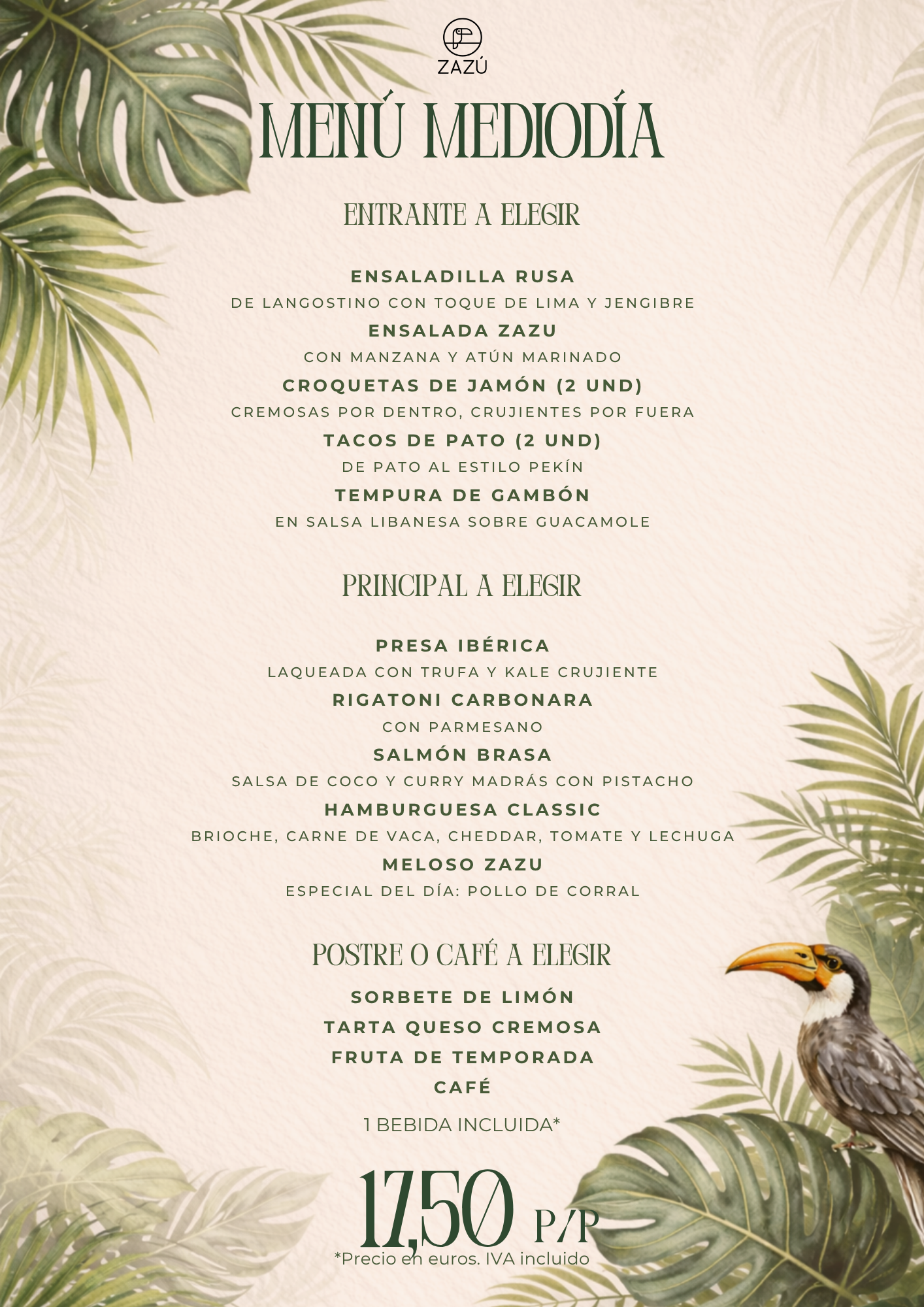 ZAZÚ

MENÚ MEDIODÍA

ENTRANTE A ELEGIR

ENSALADILLA RUSA
DE LANGOSTINO CON TOQUE DE LIMA Y JENGIBRE
ENSALADA ZAZU
CON MANZANA Y ATÚN MARINADO
CROQUETAS DE JAMÓN (2 UND)
CREMOSAS POR DENTRO, CRUJIENTES POR FUERA
TACOS DE PATO (2 UND)
DE PATO AL ESTILO PEKÍN
TEMPURA DE GAMBÓN
EN SALSA LIBANESA SOBRE GUACAMOLE

PRINCIPAL A ELEGIR

PRESA IBÉRICA
LAQUEADA CON TRUFA Y KALE CRUJIENTE
RIGATONI CARBONARA
CON PARMESANO
SALMÓN BRASA
SALSA DE COCO Y CURRY MADRÁS CON PISTACHO
HAMBURGUESA CLASSIC
BRIOCHE, CARNE DE VACA, CHEDDAR, TOMATE Y LECHUGA
MELOSO ZAZU
ESPECIAL DEL DÍA: POLLO DE CORRAL

POSTRE O CAFÉ A ELEGIR

SORBETE DE LIMÓN
TARTA QUESO CREMOSA
FRUTA DE TEMPORADA
CAFÉ

1 BEBIDA INCLUIDA*

17,50 P/P
*Precio en euros. IVA incluido